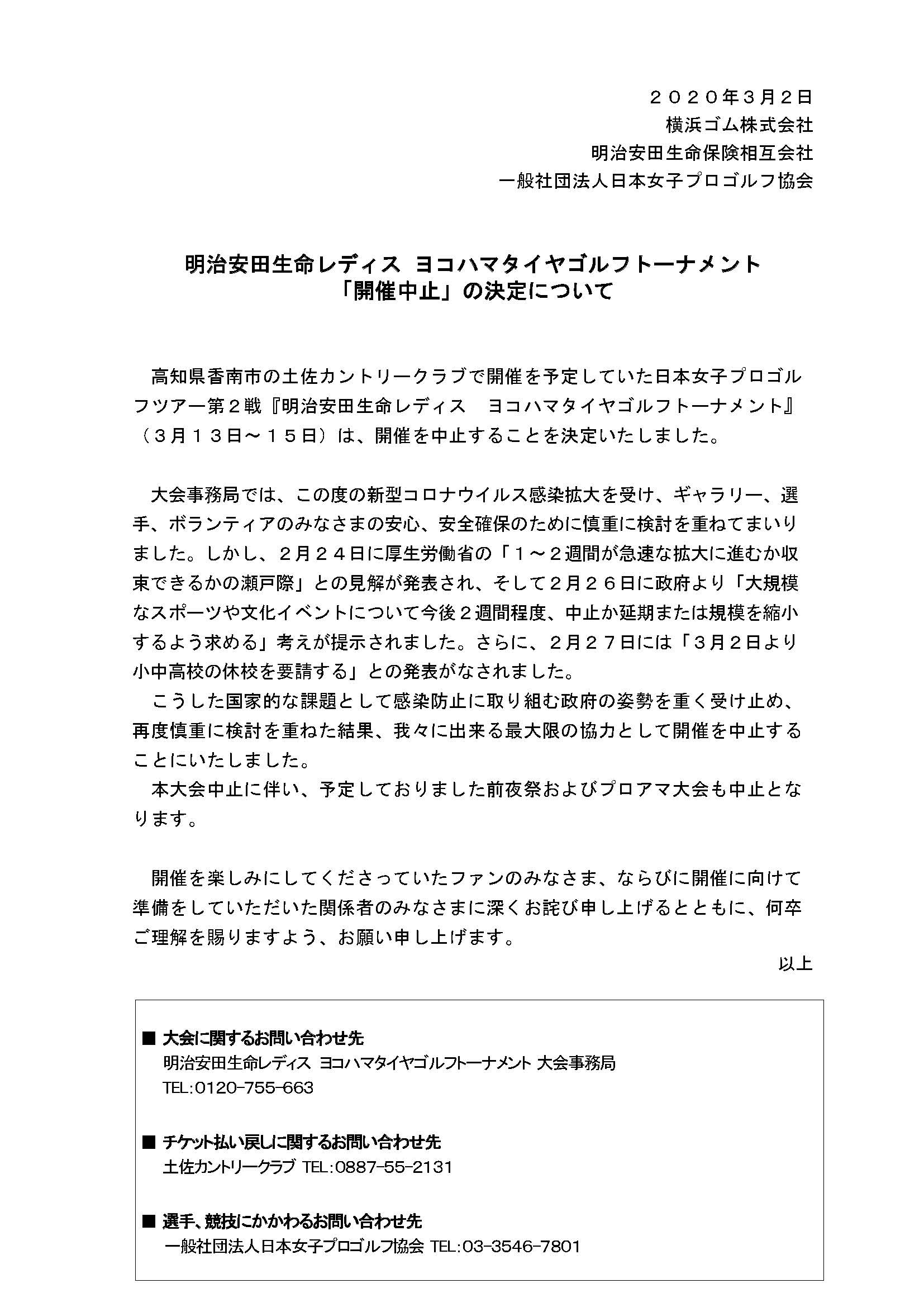 ２０２０年３月２日
横浜ゴム株式会社
明治安田生命保険相互会社
一般社団法人日本女子プロゴルフ協会

明治安田生命レディス ヨコハマタイヤゴルフトーナメント
「開催中止」の決定について

高知県香南市の土佐カントリークラブで開催を予定していた日本女子プロゴルフツアー第２戦『明治安田生命レディス　ヨコハマタイヤゴルフトーナメント』（３月１３日～１５日）は、開催を中止することを決定いたしました。

大会事務局では、この度の新型コロナウイルス感染拡大を受け、ギャラリー、選手、ボランティアのみなさまの安心、安全確保のために慎重に検討を重ねてまいりました。しかし、２月２４日に厚生労働省の「１～２週間が急速な拡大に進むか収束できるかの瀬戸際」との見解が発表され、そして２月２６日に政府より「大規模なスポーツや文化イベントについて今後２週間程度、中止か延期または規模を縮小するよう求める」考えが提示されました。さらに、２月２７日には「３月２日より小中高校の休校を要請する」との発表がなされました。
こうした国家的な課題として感染防止に取り組む政府の姿勢を重く受け止め、再度慎重に検討を重ねた結果、我々に出来る最大限の協力として開催を中止することにいたしました。
本大会中止に伴い、予定しておりました前夜祭およびプロアマ大会も中止となります。

開催を楽しみにしてくださっていたファンのみなさま、ならびに開催に向けて準備をしていただいた関係者のみなさまに深くお詫び申し上げるとともに、何卒ご理解を賜りますよう、お願い申し上げます。
以上

■ 大会に関するお問い合わせ先
明治安田生命レディス ヨコハマタイヤゴルフトーナメント 大会事務局
TEL:0120-755-663

■ チケット払い戻しに関するお問い合わせ先
土佐カントリークラブ TEL:0887-55-2131

■ 選手、競技にかかわるお問い合わせ先
一般社団法人日本女子プロゴルフ協会 TEL:03-3546-7801